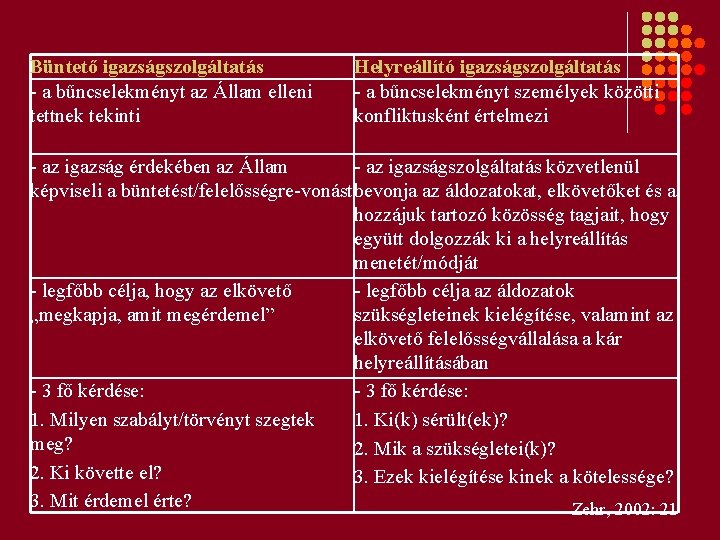 | Büntető igazságszolgáltatás | Helyreállító igazságszolgáltatás |
|---|---|
| - a bűncselekményt az Állam elleni tettnek tekinti | - a bűncselekményt személyek közötti konfliktusként értelmezi |
| - az igazság érdekében az Állam képviseli a büntetést/felelősségre-vonást | - az igazságszolgáltatás közvetlenül bevonja az áldozatokat, elkövetőket és a hozzájuk tartozó közösség tagjait, hogy együtt dolgozzák ki a helyreállítás menetét/módját |
| - legfőbb célja, hogy az elkövető „megkapja, amit megérdemel” | - legfőbb célja az áldozatok szükségleteinek kielégítése, valamint az elkövető felelősségvállalása a kár helyreállításában |
| - 3 fő kérdése: 1. Milyen szabályt/törvényt szegtek meg? 2. Ki követte el? 3. Mit érdemel érte? | - 3 fő kérdése: 1. Ki(k) sérült(ek)? 2. Mik a szükségletei(k)? 3. Ezek kielégítése kinek a kötelessége? |

Zehr, 2002: 21